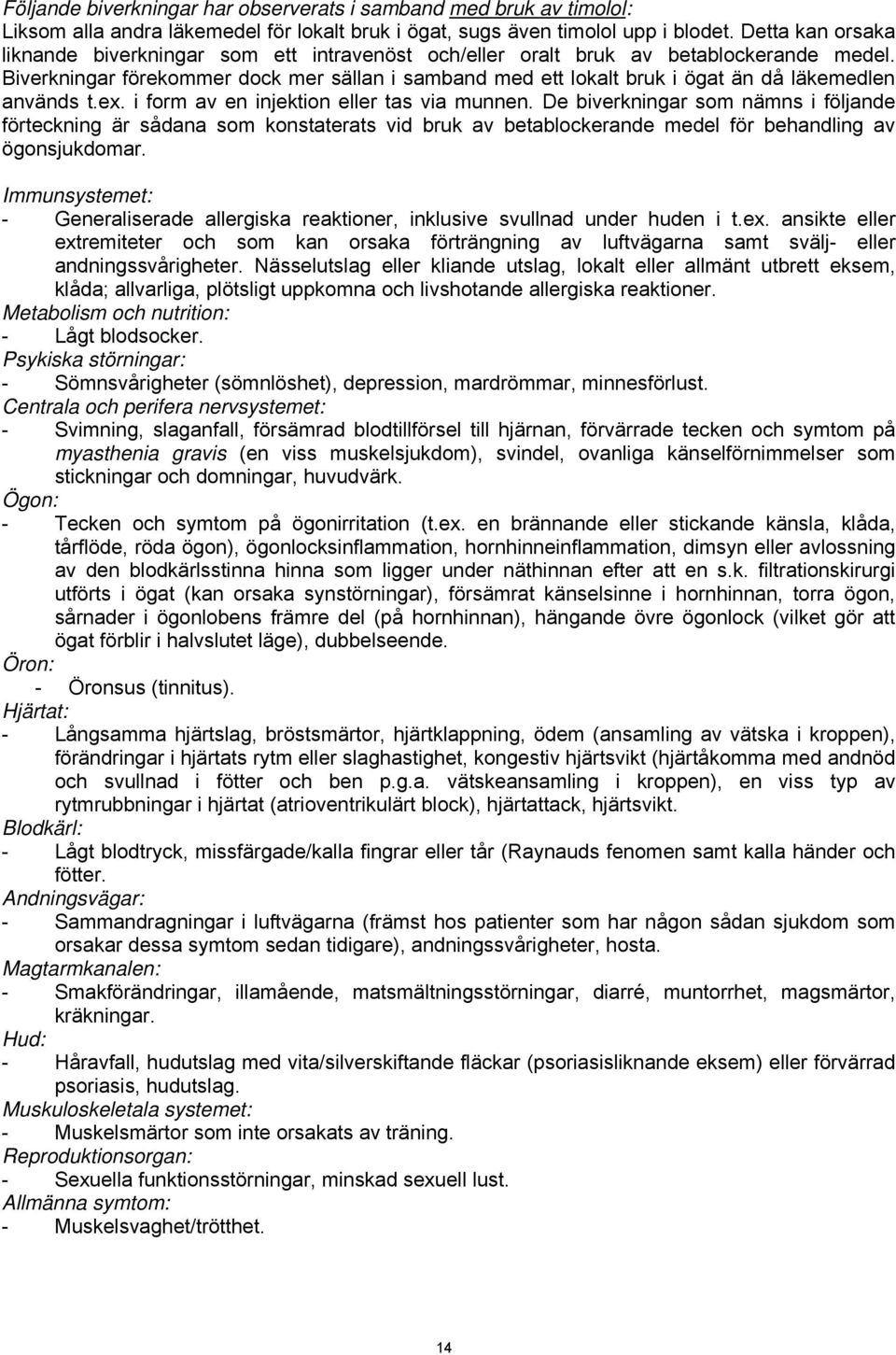 Följande biverkningar har observerats i samband med bruk av timolol:
Liksom alla andra läkemedel för lokalt bruk i ögat, sugs även timolol upp i blodet. Detta kan orsaka liknande biverkningar som ett intravenöst och/eller oralt bruk av betablockerande medel. Biverkningar förekommer dock mer sällan i samband med ett lokalt bruk i ögat än då läkemedlen används t.ex. i form av en injektion eller tas via munnen. De biverkningar som nämns i följande förteckning är sådana som konstaterats vid bruk av betablockerande medel för behandling av ögonsjukdomar.

Immunsystemet:
- Generaliserade allergiska reaktioner, inklusive svullnad under huden i t.ex. ansikte eller extremiteter och som kan orsaka förträngning av luftvägarna samt svälj- eller andningssvårigheter. Nässelutslag eller kliande utslag, lokalt eller allmänt utbrett eksem, klåda; allvarliga, plötsligt uppkomna och livshotande allergiska reaktioner.
Metabolism och nutrition:
- Lågt blodsocker.
Psykiska störningar:
- Sömnsvårigheter (sömnlöshet), depression, mardrömmar, minnesförlust.
Centrala och perifera nervsystemet:
- Svimning, slaganfall, försämrad blodtillförsel till hjärnan, förvärrade tecken och symtom på myasthenia gravis (en viss muskelsjukdom), svindel, ovanliga känselförnimmelser som stickningar och domningar, huvudvärk.
Ögon:
- Tecken och symtom på ögonirritation (t.ex. en brännande eller stickande känsla, klåda, tårflöde, röda ögon), ögonlocksinflammation, hornhinneinflammation, dimsyn eller avlossning av den blodkärlsstinna hinna som ligger under näthinnan efter att en s.k. filtrationskirurgi utförts i ögat (kan orsaka synstörningar), försämrat känselsinne i hornhinnan, torra ögon, sårnader i ögonlobens främre del (på hornhinnan), hängande övre ögonlock (vilket gör att ögat förblir i halvslutet läge), dubbelseende.
Öron:
- Öronsus (tinnitus).
Hjärtat:
- Långsamma hjärtslag, bröstsmärtor, hjärtklappning, ödem (ansamling av vätska i kroppen), förändringar i hjärtats rytm eller slaghastighet, kongestiv hjärtsvikt (hjärtåkomma med andnöd och svullnad i fötter och ben p.g.a. vätskeansamling i kroppen), en viss typ av rytmrubbningar i hjärtat (atrioventrikulärt block), hjärtattack, hjärtsvikt.
Blodkärl:
- Lågt blodtryck, missfärgade/kalla fingrar eller tår (Raynauds fenomen samt kalla händer och fötter.
Andningsvägar:
- Sammandragningar i luftvägarna (främst hos patienter som har någon sådan sjukdom som orsakar dessa symtom sedan tidigare), andningssvårigheter, hosta.
Magtarmkanalen:
- Smakförändringar, illamående, matsmältningsstörningar, diarré, muntorrhet, magsmärtor, kräkningar.
Hud:
- Håravfall, hudutslag med vita/silverskiftande fläckar (psoriasisliknande eksem) eller förvärrad psoriasis, hudutslag.
Muskuloskeletala systemet:
- Muskelsmärtor som inte orsakats av träning.
Reproduktionsorgan:
- Sexuella funktionsstörningar, minskad sexuell lust.
Allmänna symtom:
- Muskelsvaghet/trötthet.

14